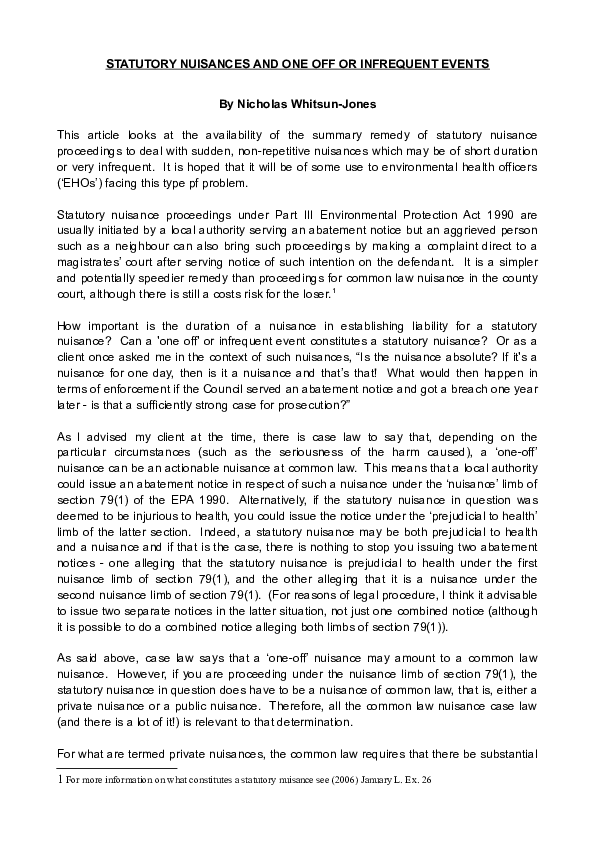 STATUTORY NUISANCES AND ONE OFF OR INFREQUENT EVENTS

By Nicholas Whitsun-Jones

This article looks at the availability of the summary remedy of statutory nuisance proceedings to deal with sudden, non-repetitive nuisances which may be of short duration or very infrequent. It is hoped that it will be of some use to environmental health officers ('EHOs') facing this type pf problem.

Statutory nuisance proceedings under Part III Environmental Protection Act 1990 are usually initiated by a local authority serving an abatement notice but an aggrieved person such as a neighbour can also bring such proceedings by making a complaint direct to a magistrates' court after serving notice of such intention on the defendant. It is a simpler and potentially speedier remedy than proceedings for common law nuisance in the county court, although there is still a costs risk for the loser.$^1$

How important is the duration of a nuisance in establishing liability for a statutory nuisance? Can a 'one off' or infrequent event constitutes a statutory nuisance? Or as a client once asked me in the context of such nuisances, "Is the nuisance absolute? If it's a nuisance for one day, then is it a nuisance and that's that! What would then happen in terms of enforcement if the Council served an abatement notice and got a breach one year later - is that a sufficiently strong case for prosecution?"

As I advised my client at the time, there is case law to say that, depending on the particular circumstances (such as the seriousness of the harm caused), a 'one-off' nuisance can be an actionable nuisance at common law. This means that a local authority could issue an abatement notice in respect of such a nuisance under the 'nuisance' limb of section 79(1) of the EPA 1990. Alternatively, if the statutory nuisance in question was deemed to be injurious to health, you could issue the notice under the 'prejudicial to health' limb of the latter section. Indeed, a statutory nuisance may be both prejudicial to health and a nuisance and if that is the case, there is nothing to stop you issuing two abatement notices - one alleging that the statutory nuisance is prejudicial to health under the first nuisance limb of section 79(1), and the other alleging that it is a nuisance under the second nuisance limb of section 79(1). (For reasons of legal procedure, I think it advisable to issue two separate notices in the latter situation, not just one combined notice (although it is possible to do a combined notice alleging both limbs of section 79(1)).

As said above, case law says that a 'one-off' nuisance may amount to a common law nuisance. However, if you are proceeding under the nuisance limb of section 79(1), the statutory nuisance in question does have to be a nuisance of common law, that is, either a private nuisance or a public nuisance. Therefore, all the common law nuisance case law (and there is a lot of it!) is relevant to that determination.

For what are termed private nuisances, the common law requires that there be substantial

1 For more information on what constitutes a statutory nuisance see (2006) January L. Ex. 26